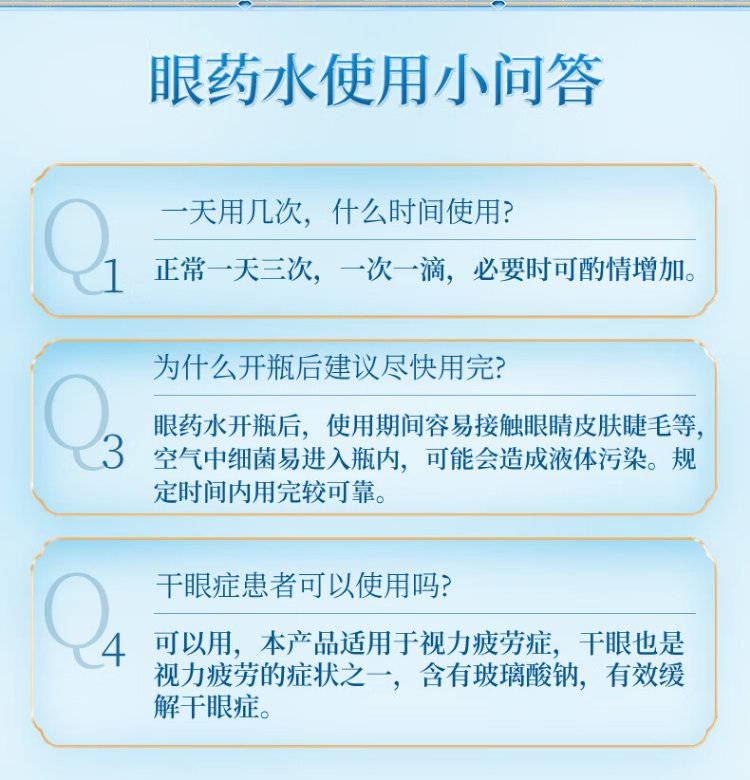 眼药水使用小问答

Q1

一天用几次，什么时间使用?

正常一天三次，一次一滴，必要时可酌情增加。

Q3

为什么开瓶后建议尽快用完?

眼药水开瓶后，使用期间容易接触眼睛皮肤睫毛等，空气中细菌易进入瓶内，可能会造成液体污染。规定时间内用完较可靠。

Q4

干眼症患者可以使用吗?

可以用，本产品适用于视力疲劳症，干眼也是视力疲劳的症状之一，含有玻璃酸钠，有效缓解干眼症。